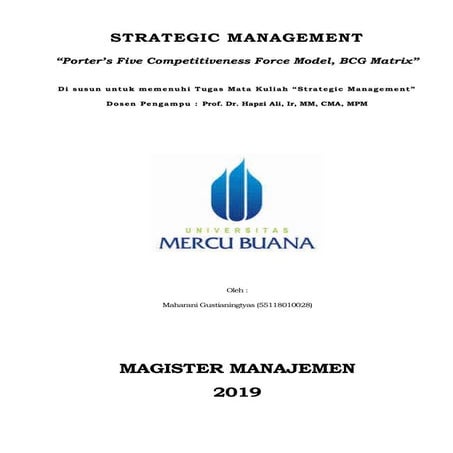 STRATEGIC MANAGEMENT

"Porter's Five Competitiveness Force Model, BCG Matrix"

Di susun untuk memenuhi Tugas Mata Kuliah "Strategic Management"

Dosen Pengampu : Prof. Dr. Hapzi Ali, Ir, MM, CMA, MPM

UNIVERSITAS
MERCU BUANA

Oleh :

Maharani Gustianingtyas (55118010028)

MAGISTER MANAJEMEN
2019